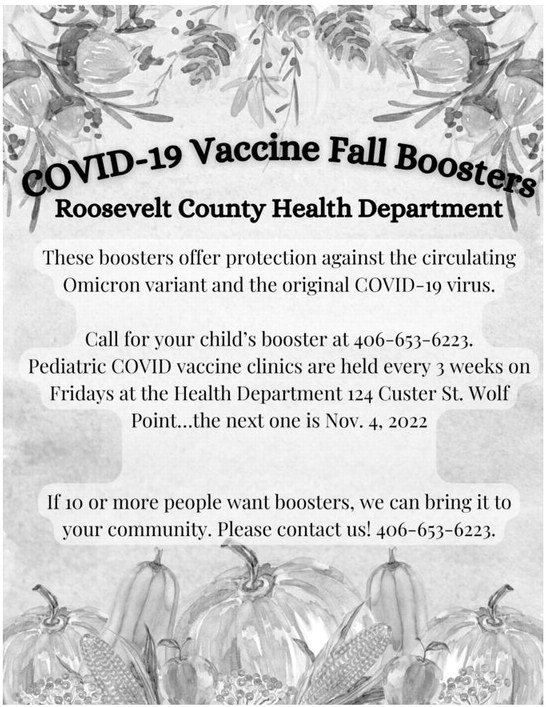 COVID-19 Vaccine Fall Boosters
Roosevelt County Health Department

These boosters offer protection against the circulating Omicron variant and the original COVID-19 virus.

Call for your child's booster at 406-653-6223. Pediatric COVID vaccine clinics are held every 3 weeks on Fridays at the Health Department 124 Custer St. Wolf Point...the next one is Nov. 4, 2022

If 10 or more people want boosters, we can bring it to your community. Please contact us! 406-653-6223.